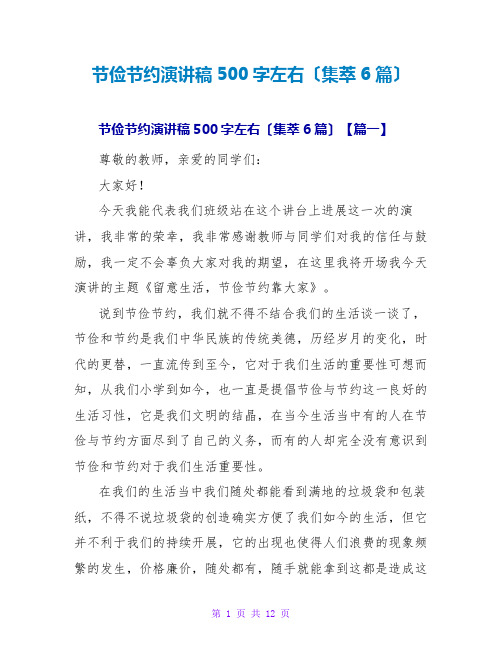 节俭节约演讲稿 500 字左右〔集萃 6 篇〕

节俭节约演讲稿 500 字左右〔集萃 6 篇〕【篇一】

尊敬的教师，亲爱的同学们：

大家好！

今天我能代表我们班级站在这个讲台上进展这一次的演讲，我非常的荣幸，我非常感谢教师与同学们对我的信任与鼓励，我一定不会辜负大家对我的期望，在这里我将开场我今天演讲的主题《留意生活，节俭节约靠大家》。

说到节俭节约，我们就不得不结合我们的生活谈一谈了，节俭和节约是我们中华民族的传统美德，历经岁月的变化，时代的更替，一直流传到至今，它对于我们生活的重要性可想而知，从我们小学到如今，也一直是提倡节俭与节约这一良好的生活习性，它是我们文明的结晶，在当今生活当中有的人在节俭与节约方面尽到了自己的义务，而有的人却完全没有意识到节俭和节约对于我们生活重要性。

在我们的生活当中我们随处都能看到满地的垃圾袋和包装纸，不得不说垃圾袋的创造确实方便了我们如今的生活，但它并不利于我们的持续开展，它的出现也使得人们浪费的现象频繁的发生，价格廉价，随处都有，随手就能拿到这都是造成这

第 1 页 共 12 页